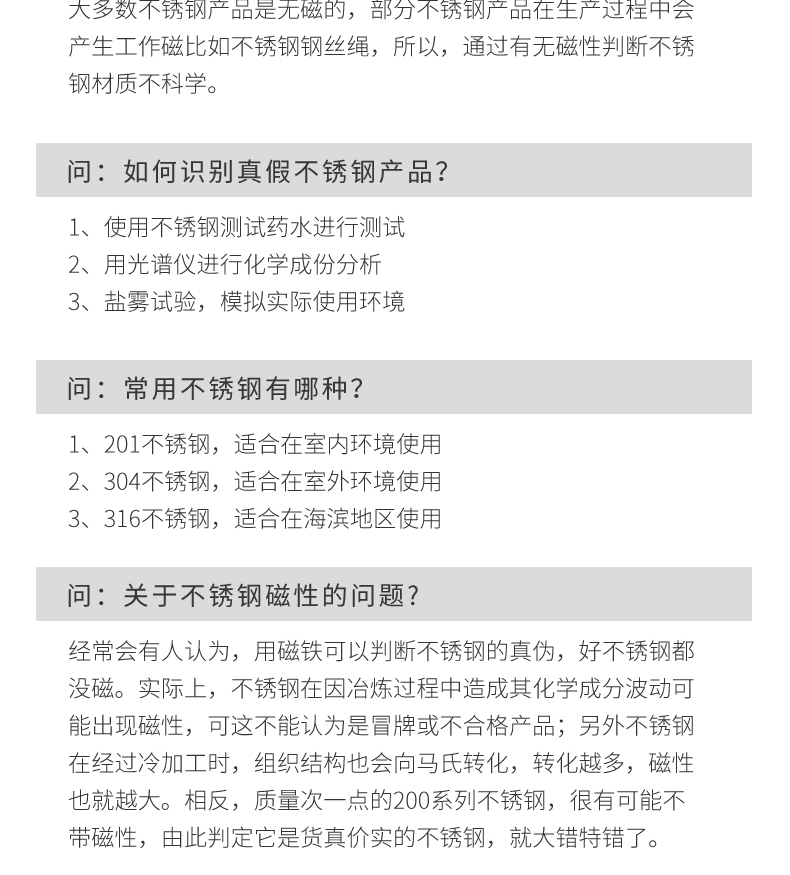 大多数不锈钢产品是无磁的，部分不锈钢产品在生产过程中会产生工作磁比如不锈钢钢丝绳，所以，通过有无磁性判断不锈钢材质不科学。

问：如何识别真假不锈钢产品？

1、使用不锈钢测试药水进行测试
2、用光谱仪进行化学成份分析
3、盐雾试验，模拟实际使用环境

问：常用不锈钢有哪种？

1、201不锈钢，适合在室内环境使用
2、304不锈钢，适合在室外环境使用
3、316不锈钢，适合在海滨地区使用

问：关于不锈钢磁性的问题？

经常会有人认为，用磁铁可以判断不锈钢的真伪，好不锈钢都没磁。实际上，不锈钢在因冶炼过程中造成其化学成分波动可能出现磁性，可这不能认为是冒牌或不合格产品；另外不锈钢在经过冷加工时，组织结构也会向马氏转化，转化越多，磁性也就越大。相反，质量次一点的200系列不锈钢，很有可能不带磁性，由此判定它是货真价实的不锈钢，就大错特错了。